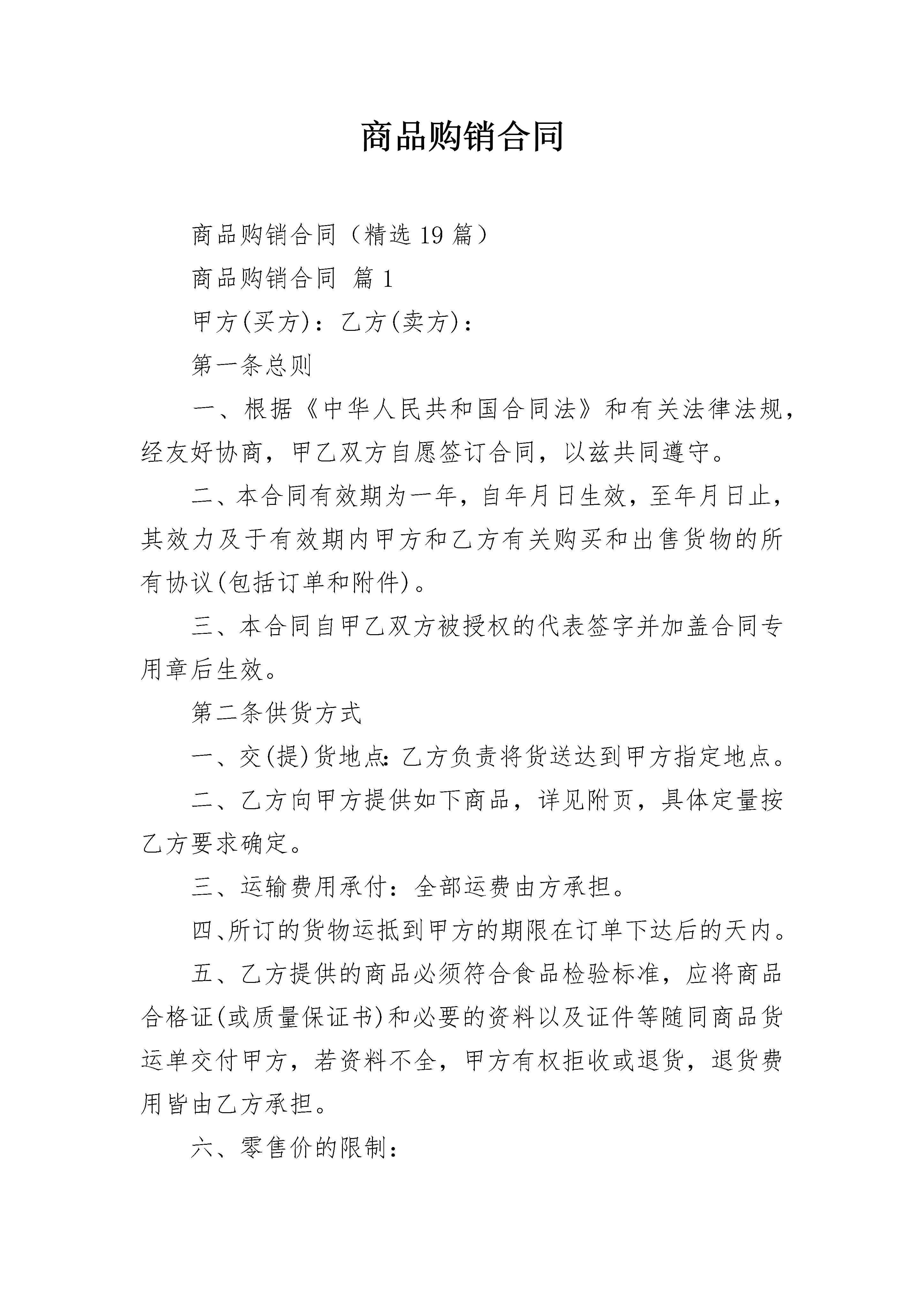 商品购销合同

商品购销合同（精选19篇）

商品购销合同 篇1

甲方(买方)：乙方(卖方)：

第一条总则

一、根据《中华人民共和国合同法》和有关法律法规，经友好协商，甲乙双方自愿签订合同，以兹共同遵守。

二、本合同有效期为一年，自年月日生效，至年月日止，其效力及于有效期内甲方和乙方有关购买和出售货物的所有协议(包括订单和附件)。

三、本合同自甲乙双方被授权的代表签字并加盖合同专用章后生效。

第二条供货方式

一、交(提)货地点：乙方负责将货送达到甲方指定地点。

二、乙方向甲方提供如下商品，详见附页，具体定量按乙方要求确定。

三、运输费用承付：全部运费由方承担。

四、所订的货物运抵到甲方的期限在订单下达后的天内。

五、乙方提供的商品必须符合食品检验标准，应将商品合格证(或质量保证书)和必要的资料以及证件等随同商品货运单交付甲方，若资料不全，甲方有权拒收或退货，退货费用皆由乙方承担。

六、零售价的限制：